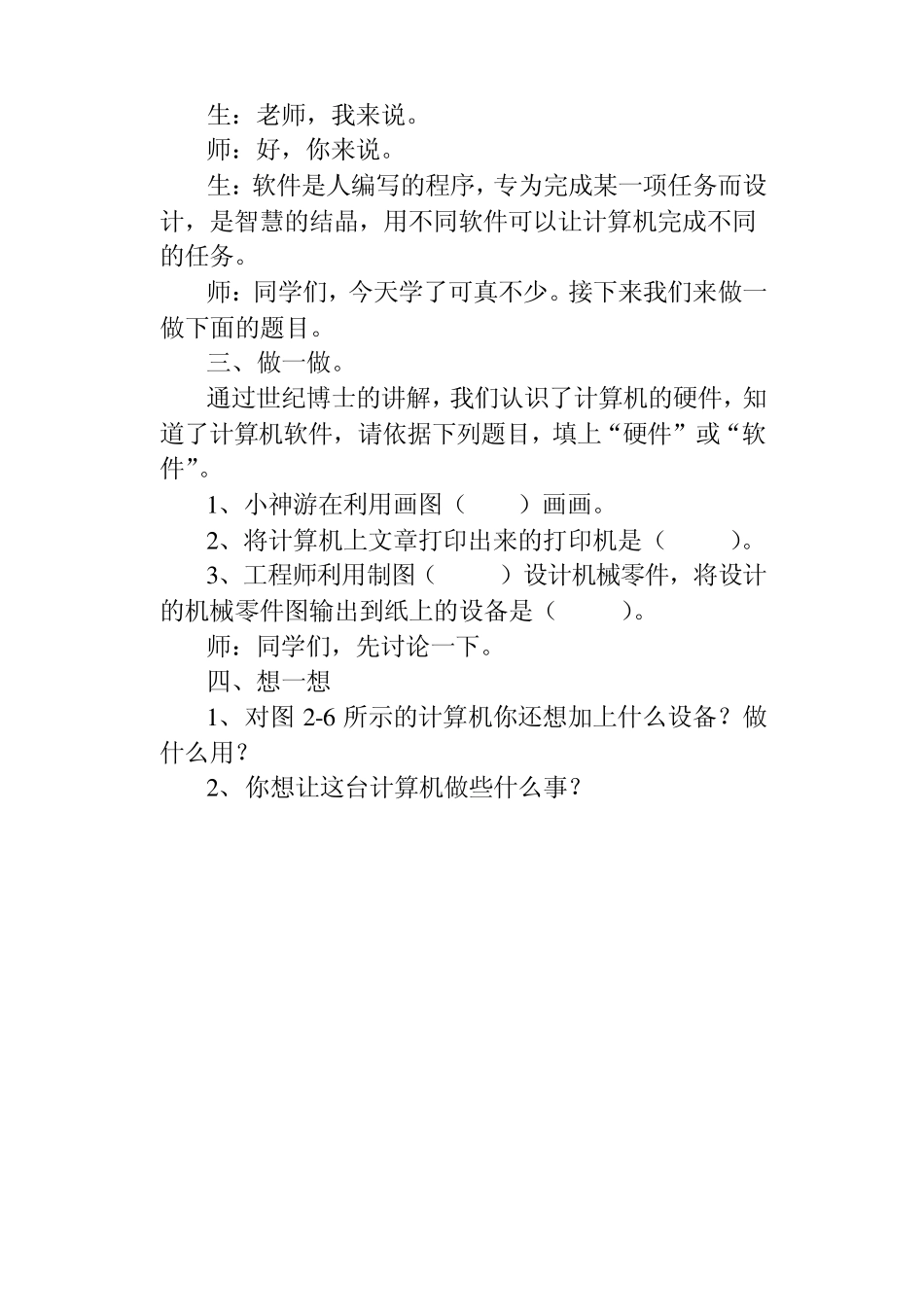 生：老师，我来说。

师：好，你来说。

生：软件是人编写的程序，专为完成某一项任务而设计，是智慧的结晶，用不同软件可以让计算机完成不同的任务。

师：同学们，今天学了可真不少。接下来我们来做一做下面的题目。

三、做一做。

通过世纪博士的讲解，我们认识了计算机的硬件，知道了计算机软件，请依据下列题目，填上“硬件”或“软件”。

1、小神游在利用画图（　　）画画。

2、将计算机上文章打印出来的打印机是（　　）。

3、工程师利用制图（　　）设计机械零件，将设计的机械零件图输出到纸上的设备是（　　）。

师：同学们，先讨论一下。

四、想一想

1、对图 2-6 所示的计算机你还想加上什么设备？做什么用？

2、你想让这台计算机做些什么事？